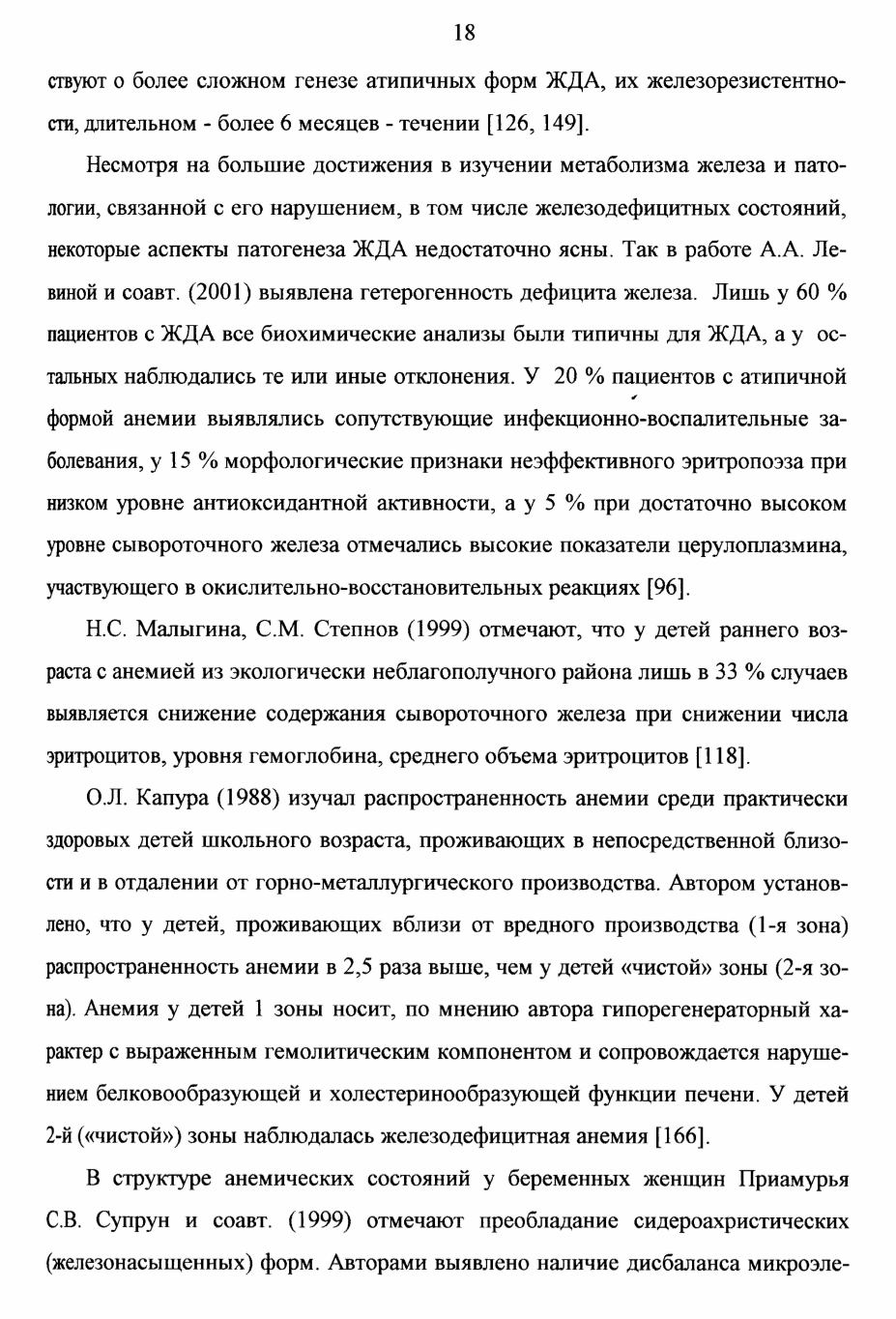 18

ствуют о более сложном генезе атипичных форм ЖДА, их железорезистентности, длительном - более 6 месяцев - течении [126, 149].

Несмотря на большие достижения в изучении метаболизма железа и патологии, связанной с его нарушением, в том числе железодефицитных состояний, некоторые аспекты патогенеза ЖДА недостаточно ясны. Так в работе А.А. Левиной и соавт. (2001) выявлена гетерогенность дефицита железа. Лишь у 60 % пациентов с ЖДА все биохимические анализы были типичны для ЖДА, а у остальных наблюдались те или иные отклонения. У 20 % пациентов с атипичной формой анемии выявлялись сопутствующие инфекционно-воспалительные заболевания, у 15 % морфологические признаки неэффективного эритропоэза при низком уровне антиоксидантной активности, а у 5 % при достаточно высоком уровне сывороточного железа отмечались высокие показатели церулоплазмина, участвующего в окислительно-восстановительных реакциях [96].

Н.С. Малыгина, С.М. Степнов (1999) отмечают, что у детей раннего возраста с анемией из экологически неблагополучного района лишь в 33 % случаев выявляется снижение содержания сывороточного железа при снижении числа эритроцитов, уровня гемоглобина, среднего объема эритроцитов [118].

О.Л. Капура (1988) изучал распространенность анемии среди практически здоровых детей школьного возраста, проживающих в непосредственной близости и в отдалении от горно-металлургического производства. Автором установлено, что у детей, проживающих вблизи от вредного производства (1-я зона) распространенность анемии в 2,5 раза выше, чем у детей «чистой» зоны (2-я зона). Анемия у детей 1 зоны носит, по мнению автора гипорегенераторный характер с выраженным гемолитическим компонентом и сопровождается нарушением белковообразующей и холестеринообразующей функции печени. У детей 2-й («чистой») зоны наблюдалась железодефицитная анемия [166].

В структуре анемических состояний у беременных женщин Приамурья С.В. Супрун и соавт. (1999) отмечают преобладание сидероахристических (железонасыщенных) форм. Авторами выявлено наличие дисбаланса микроэле-